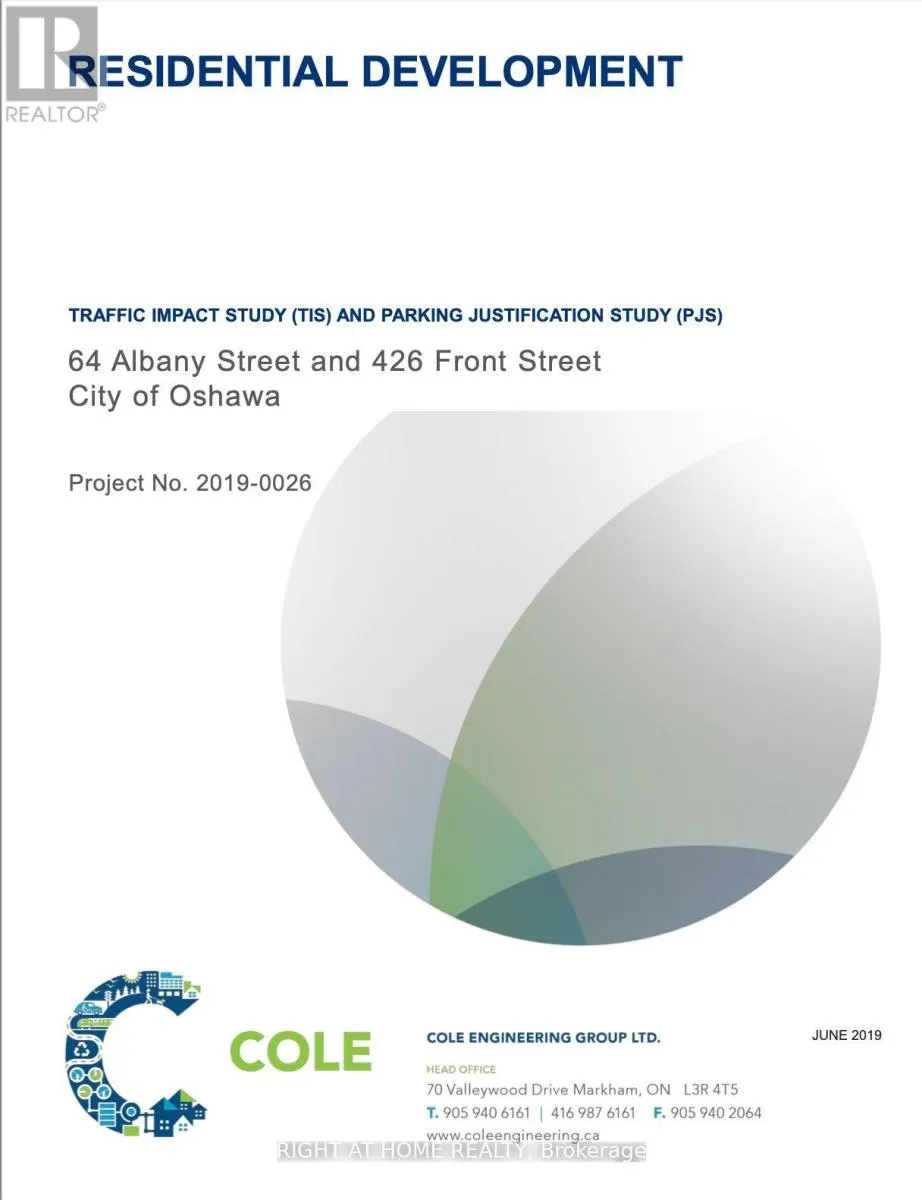 RESIDENTIAL DEVELOPMENT

TRAFFIC IMPACT STUDY (TIS) AND PARKING JUSTIFICATION STUDY (PJS)

64 Albany Street and 426 Front Street
City of Oshawa

Project No. 2019-0026

COLE

COLE ENGINEERING GROUP LTD.

HEAD OFFICE
70 Valleywood Drive Markham, ON L3R 4T5
T. 905 940 6161 | 416 987 6161 F. 905 940 2064
www.coleengineering.ca

JUNE 2019

REALTOR®

RIGHT AT HOME REALTY, Brokerage